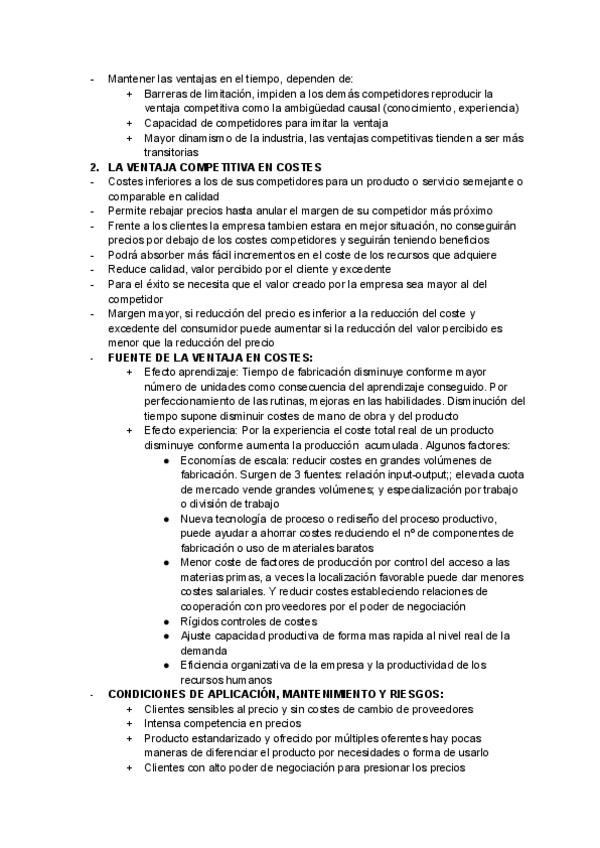 - Mantener las ventajas en el tiempo, dependen de:
+ Barreras de limitación, impiden a los demás competidores reproducir la ventaja competitiva como la ambigüedad causal (conocimiento, experiencia)
+ Capacidad de competidores para imitar la ventaja
+ Mayor dinamismo de la industria, las ventajas competitivas tienden a ser más transitorias

2. LA VENTAJA COMPETITIVA EN COSTES
- Costes inferiores a los de sus competidores para un producto o servicio semejante o comparable en calidad
- Permite rebajar precios hasta anular el margen de su competidor más próximo
- Frente a los clientes la empresa tambien estara en mejor situación, no conseguirán precios por debajo de los costes competidores y seguirán teniendo beneficios
- Podrá absorber más fácil incrementos en el coste de los recursos que adquiere
- Reduce calidad, valor percibido por el cliente y excedente
- Para el éxito se necesita que el valor creado por la empresa sea mayor al del competidor
- Margen mayor, si reducción del precio es inferior a la reducción del coste y excedente del consumidor puede aumentar si la reducción del valor percibido es menor que la reducción del precio
- FUENTE DE LA VENTAJA EN COSTES:
+ Efecto aprendizaje: Tiempo de fabricación disminuye conforme mayor número de unidades como consecuencia del aprendizaje conseguido. Por perfeccionamiento de las rutinas, mejoras en las habilidades. Disminución del tiempo supone disminuir costes de mano de obra y del producto
+ Efecto experiencia: Por la experiencia el coste total real de un producto disminuye conforme aumenta la producción acumulada. Algunos factores:
● Economías de escala: reducir costes en grandes volúmenes de fabricación. Surgen de 3 fuentes: relación input-output;; elevada cuota de mercado vende grandes volúmenes; y especialización por trabajo o división de trabajo
● Nueva tecnología de proceso o rediseño del proceso productivo, puede ayudar a ahorrar costes reduciendo el nº de componentes de fabricación o uso de materiales baratos
● Menor coste de factores de producción por control del acceso a las materias primas, a veces la localización favorable puede dar menores costes salariales. Y reducir costes estableciendo relaciones de cooperación con proveedores por el poder de negociación
● Rígidos controles de costes
● Ajuste capacidad productiva de forma mas rapida al nivel real de la demanda
● Eficiencia organizativa de la empresa y la productividad de los recursos humanos
- CONDICIONES DE APLICACIÓN, MANTENIMIENTO Y RIESGOS:
+ Clientes sensibles al precio y sin costes de cambio de proveedores
+ Intensa competencia en precios
+ Producto estandarizado y ofrecido por múltiples oferentes hay pocas maneras de diferenciar el producto por necesidades o forma de usarlo
+ Clientes con alto poder de negociación para presionar los precios